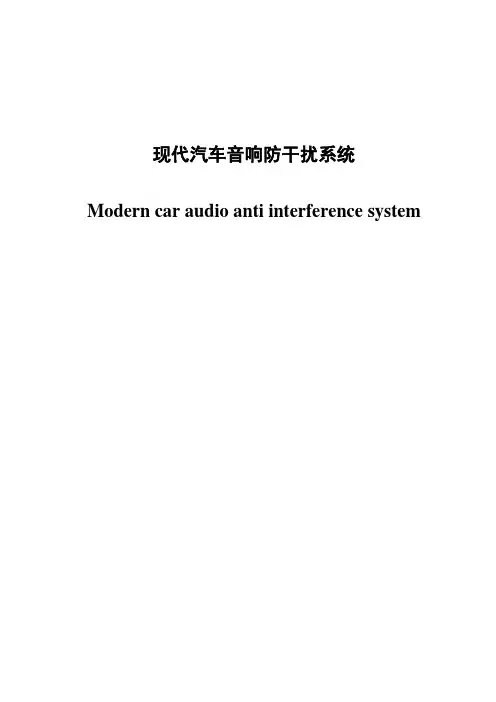 现代汽车音响防干扰系统

Modern car audio anti interference system